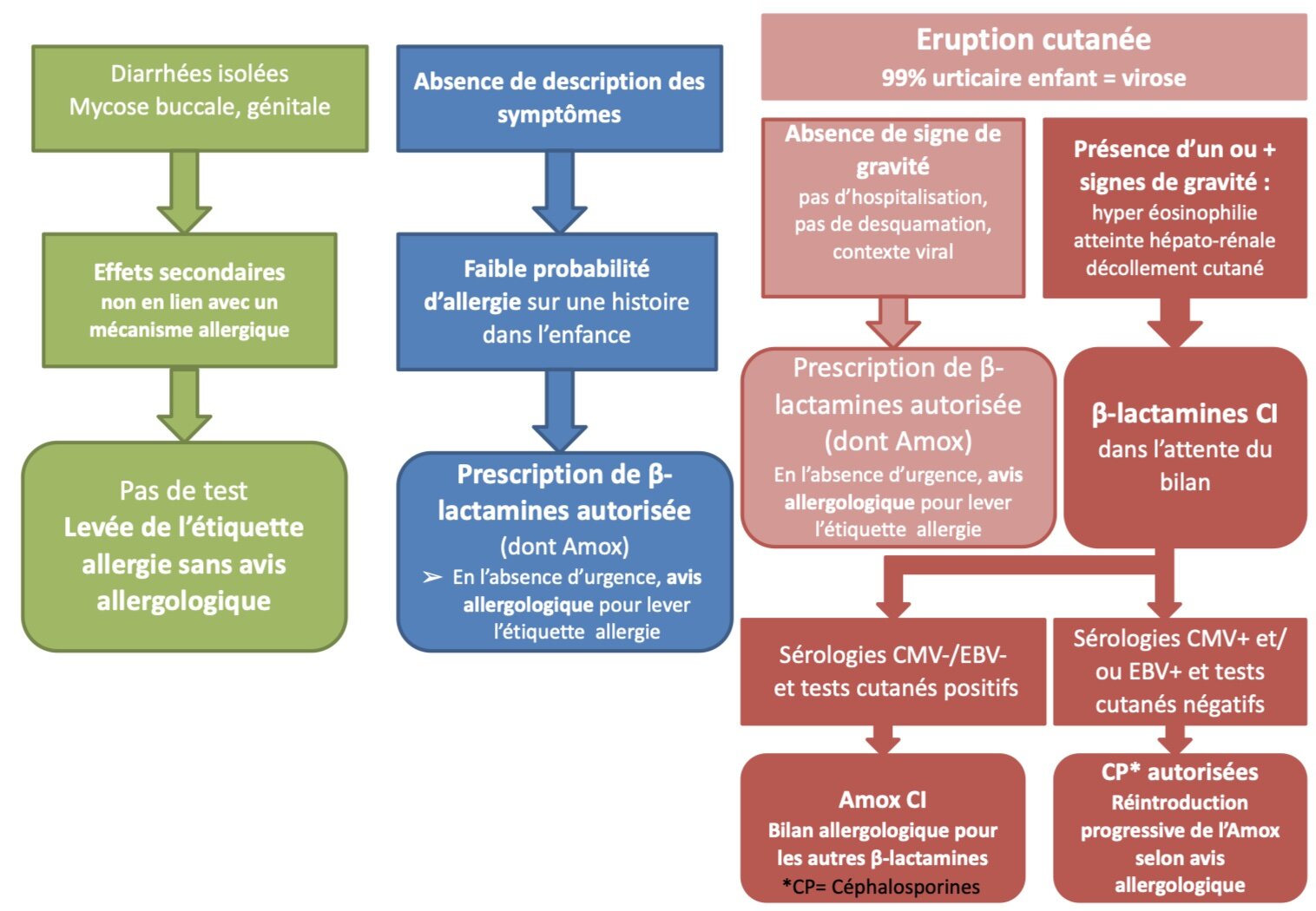 Diarrhées isolées
Mycose buccale, génitale

Effets secondaires
non en lien avec un mécanisme allergique

Pas de test
Levée de l'étiquette allergie sans avis allergologique

Absence de description des symptômes

Faible probabilité d'allergie sur une histoire dans l'enfance

Prescription de β-lactamines autorisée
(dont Amox)
➢ En l'absence d'urgence, avis allergologique pour lever l'étiquette allergie

Eruption cutanée
99% urticaire enfant = virose

Absence de signe de gravité
pas d'hospitalisation, pas de desquamation, contexte viral

Prescription de β-lactamines autorisée
(dont Amox)
En l'absence d'urgence, avis allergologique pour lever l'étiquette allergie

Présence d'un ou + signes de gravité :
hyper éosinophilie
atteinte hépato-rénale
décollement cutané

β-lactamines CI
dans l'attente du bilan

Sérologies CMV-/EBV- et tests cutanés positifs

Amox CI
Bilan allergologique pour les autres β-lactamines
*CP= Céphalosporines

Sérologies CMV+ et/ ou EBV+ et tests cutanés négatifs

CP* autorisées
Réintroduction progressive de l'Amox selon avis allergologique